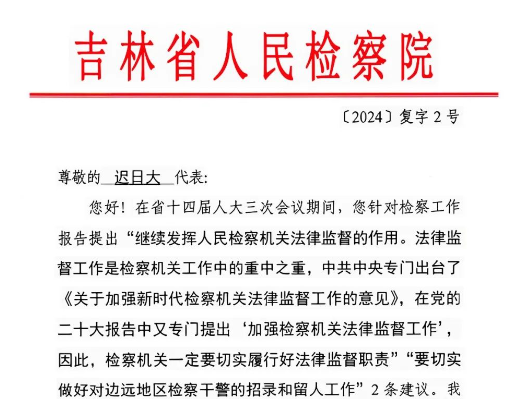 吉林省人民检察院

〔2024〕复字 2 号

尊敬的 迟日大 代表:

您好！在省十四届人大三次会议期间，您针对检察工作报告提出“继续发挥人民检察机关法律监督的作用。法律监督工作是检察机关工作中的重中之重，中共中央专门出台了《关于加强新时代检察机关法律监督工作的意见》，在党的二十大报告中又专门提出‘加强检察机关法律监督工作’，因此，检察机关一定要切实履行好法律监督职责”“要切实做好对边远地区检察干警的招录和留人工作”2 条建议。我